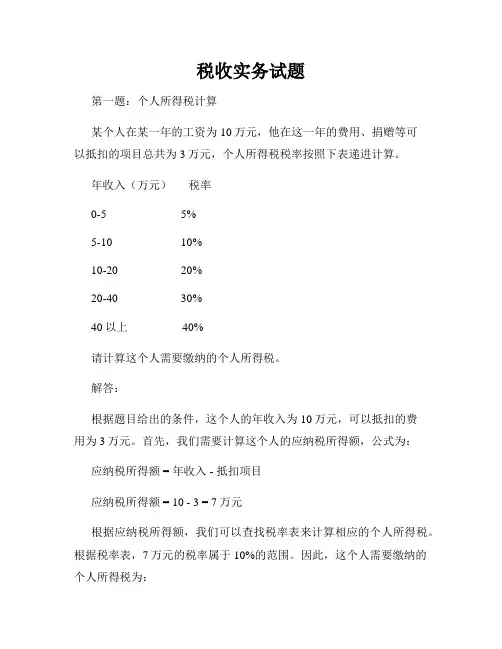 税收实务试题

第一题：个人所得税计算

某个人在某一年的工资为 10 万元，他在这一年的费用、捐赠等可以抵扣的项目总共为 3 万元，个人所得税税率按照下表递进计算。

| 年收入（万元） | 税率 |
|---|---|
| 0-5 | 5% |
| 5-10 | 10% |
| 10-20 | 20% |
| 20-40 | 30% |
| 40 以上 | 40% |

请计算这个人需要缴纳的个人所得税。

解答：

根据题目给出的条件，这个人的年收入为 10 万元，可以抵扣的费用为 3 万元。首先，我们需要计算这个人的应纳税所得额，公式为：

应纳税所得额 = 年收入 - 抵扣项目

应纳税所得额 = 10 - 3 = 7 万元

根据应纳税所得额，我们可以查找税率表来计算相应的个人所得税。根据税率表，7 万元的税率属于 10%的范围。因此，这个人需要缴纳的个人所得税为：